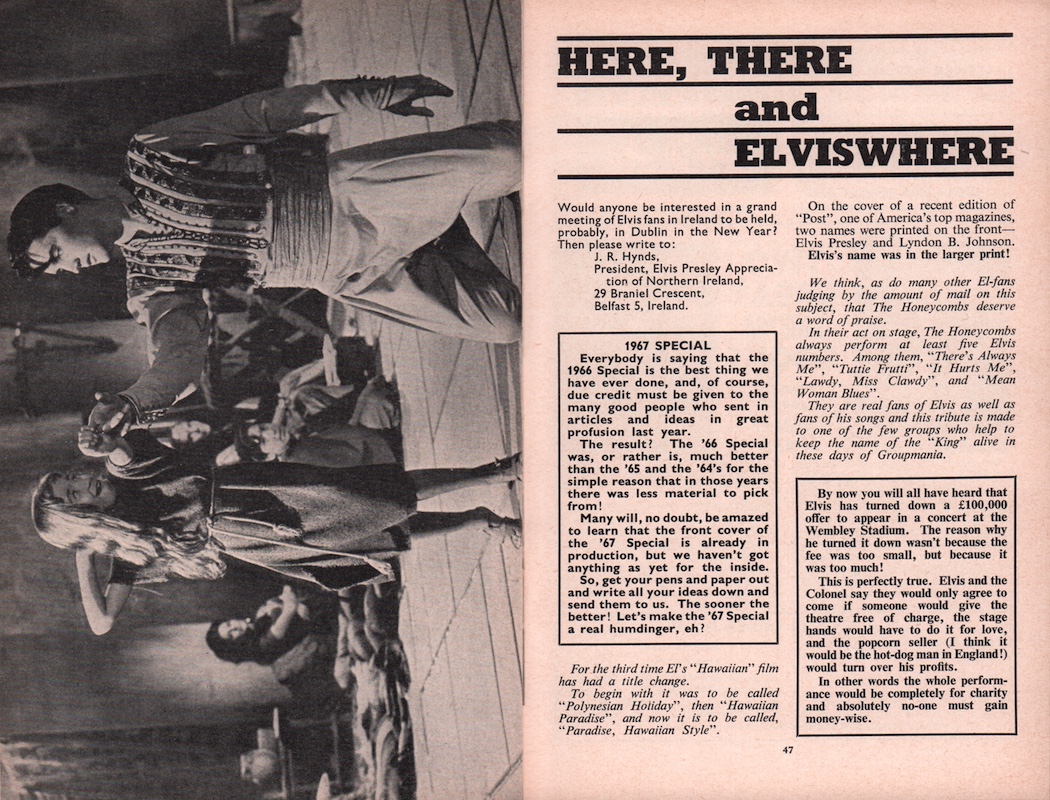 HERE, THERE and ELVISWHERE

Would anyone be interested in a grand meeting of Elvis fans in Ireland to be held, probably, in Dublin in the New Year? Then please write to:
J. R. Hynds,
President, Elvis Presley Appreciation of Northern Ireland,
29 Braniel Crescent,
Belfast 5, Ireland.

1967 SPECIAL
Everybody is saying that the 1966 Special is the best thing we have ever done, and, of course, due credit must be given to the many good people who sent in articles and ideas in great profusion last year.

The result? The '66 Special was, or rather is, much better than the '65 and the '64's for the simple reason that in those years there was less material to pick from!

Many will, no doubt, be amazed to learn that the front cover of the '67 Special is already in production, but we haven't got anything as yet for the inside.

So, get your pens and paper out and write all your ideas down and send them to us. The sooner the better! Let's make the '67 Special a real humdinger, eh?

For the third time El's "Hawaiian" film has had a title change.

To begin with it was to be called "Polynesian Holiday", then "Hawaiian Paradise", and now it is to be called, "Paradise, Hawaiian Style".

On the cover of a recent edition of "Post", one of America's top magazines, two names were printed on the front—Elvis Presley and Lyndon B. Johnson. Elvis's name was in the larger print!

We think, as do many other El-fans judging by the amount of mail on this subject, that The Honeycombs deserve a word of praise.

In their act on stage, The Honeycombs always perform at least five Elvis numbers. Among them, "There's Always Me", "Tuttie Frutti", "It Hurts Me", "Lawdy, Miss Clawdy", and "Mean Woman Blues".

They are real fans of Elvis as well as fans of his songs and this tribute is made to one of the few groups who help to keep the name of the "King" alive in these days of Groupmania.

By now you will all have heard that Elvis has turned down a £100,000 offer to appear in a concert at the Wembley Stadium. The reason why he turned it down wasn't because the fee was too small, but because it was too much!

This is perfectly true. Elvis and the Colonel say they would only agree to come if someone would give the theatre free of charge, the stage hands would have to do it for love, and the popcorn seller (I think it would be the hot-dog man in England!) would turn over his profits.

In other words the whole performance would be completely for charity and absolutely no-one must gain money-wise.

47